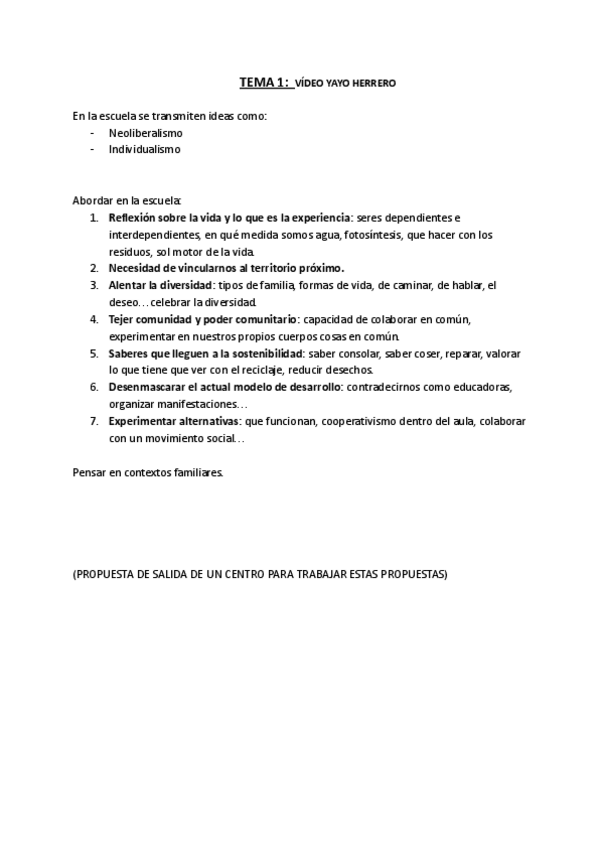 TEMA 1: VÍDEO YAYO HERRERO

En la escuela se transmiten ideas como:
- Neoliberalismo
- Individualismo

Abordar en la escuela:
1. Reflexión sobre la vida y lo que es la experiencia: seres dependientes e interdependientes, en qué medida somos agua, fotosíntesis, que hacer con los residuos, sol motor de la vida.
2. Necesidad de vincularnos al territorio próximo.
3. Alentar la diversidad: tipos de familia, formas de vida, de caminar, de hablar, el deseo… celebrar la diversidad.
4. Tejer comunidad y poder comunitario: capacidad de colaborar en común, experimentar en nuestros propios cuerpos cosas en común.
5. Saberes que lleguen a la sostenibilidad: saber consolar, saber coser, reparar, valorar lo que tiene que ver con el reciclaje, reducir desechos.
6. Desenmascarar el actual modelo de desarrollo: contradecirnos como educadoras, organizar manifestaciones…
7. Experimentar alternativas: que funcionan, cooperativismo dentro del aula, colaborar con un movimiento social…

Pensar en contextos familiares.

(PROPUESTA DE SALIDA DE UN CENTRO PARA TRABAJAR ESTAS PROPUESTAS)